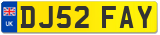 UK
DJ52 FAY